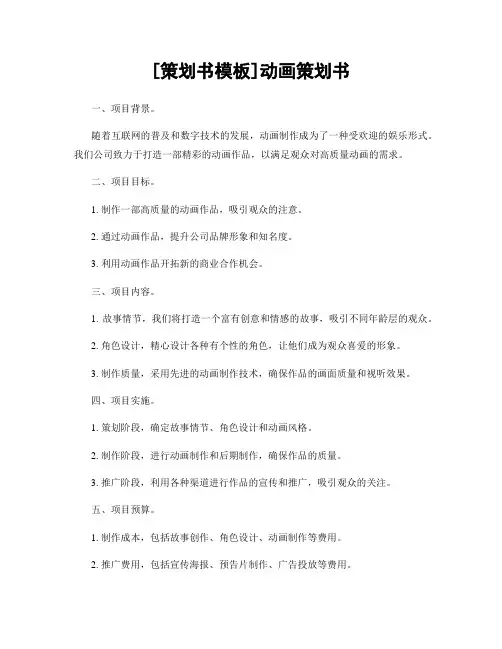 [策划书模板]动画策划书

一、项目背景。

随着互联网的普及和数字技术的发展，动画制作成为了一种受欢迎的娱乐形式。我们公司致力于打造一部精彩的动画作品，以满足观众对高质量动画的需求。

二、项目目标。

1. 制作一部高质量的动画作品，吸引观众的注意。

2. 通过动画作品，提升公司品牌形象和知名度。

3. 利用动画作品开拓新的商业合作机会。

三、项目内容。

1. 故事情节，我们将打造一个富有创意和情感的故事，吸引不同年龄层的观众。

2. 角色设计，精心设计各种有个性的角色，让他们成为观众喜爱的形象。

3. 制作质量，采用先进的动画制作技术，确保作品的画面质量和视听效果。

四、项目实施。

1. 策划阶段，确定故事情节、角色设计和动画风格。

2. 制作阶段，进行动画制作和后期制作，确保作品的质量。

3. 推广阶段，利用各种渠道进行作品的宣传和推广，吸引观众的关注。

五、项目预算。

1. 制作成本，包括故事创作、角色设计、动画制作等费用。

2. 推广费用，包括宣传海报、预告片制作、广告投放等费用。